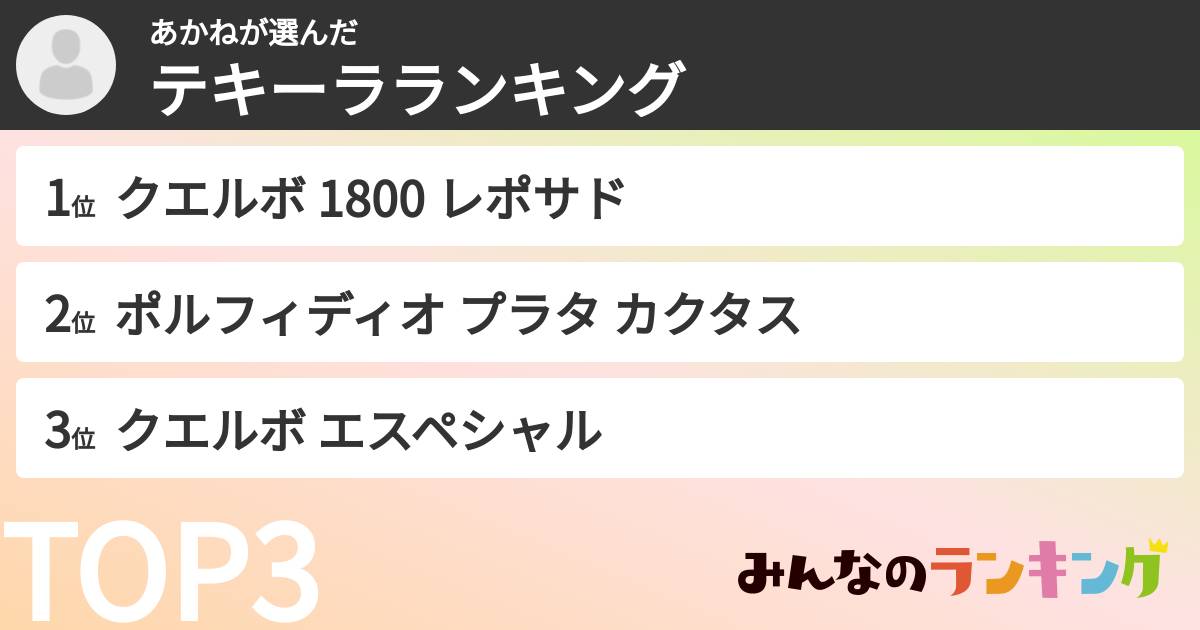 あかねが選んだ
テキーラランキング

1位 クエルボ 1800 レポサド

2位 ポルフィディオ プラタ カクタス

3位 クエルボ エスペシャル

TOP3

みんなのランキング